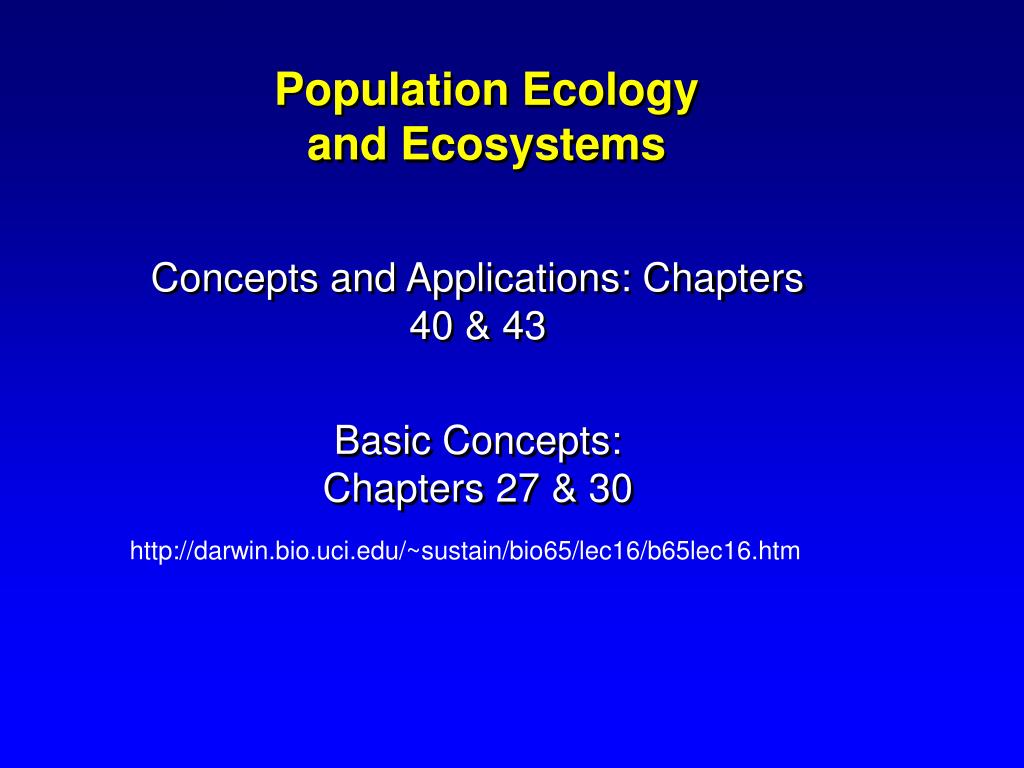 Population Ecology
and Ecosystems

Concepts and Applications: Chapters 40 & 43

Basic Concepts:
Chapters 27 & 30

http://darwin.bio.uci.edu/~sustain/bio65/lec16/b65lec16.htm